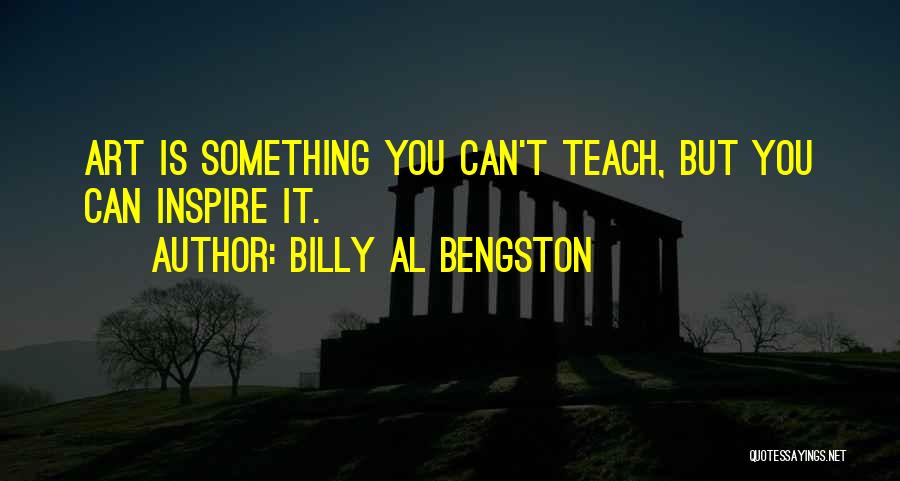 ART IS SOMETHING YOU CAN'T TEACH, BUT YOU CAN INSPIRE IT.

AUTHOR: BILLY AL BENGSTON

QUOTESSAYINGS.NET